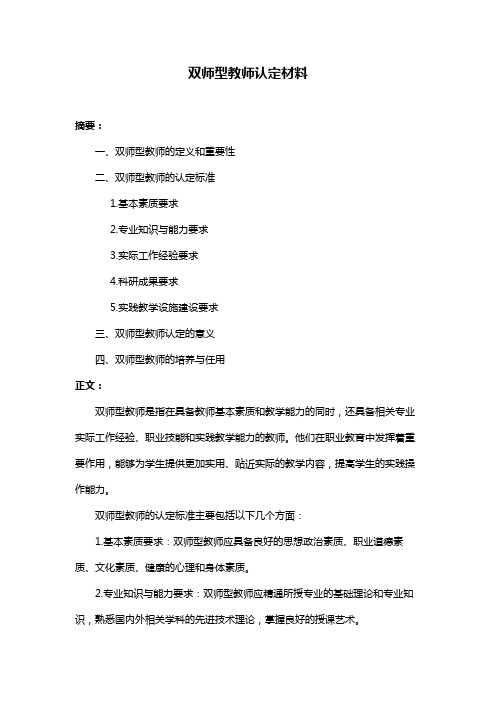 双师型教师认定材料

摘要：

一、双师型教师的定义和重要性

二、双师型教师的认定标准

1.基本素质要求

2.专业知识与能力要求

3.实际工作经验要求

4.科研成果要求

5.实践教学设施建设要求

三、双师型教师认定的意义

四、双师型教师的培养与任用

正文：

双师型教师是指在具备教师基本素质和教学能力的同时，还具备相关专业实际工作经验、职业技能和实践教学能力的教师。他们在职业教育中发挥着重要作用，能够为学生提供更加实用、贴近实际的教学内容，提高学生的实践操作能力。

双师型教师的认定标准主要包括以下几个方面：

1.基本素质要求：双师型教师应具备良好的思想政治素质、职业道德素质、文化素质、健康的心理和身体素质。

2.专业知识与能力要求：双师型教师应精通所授专业的基础理论和专业知识，熟悉国内外相关学科的先进技术理论，掌握良好的授课艺术。